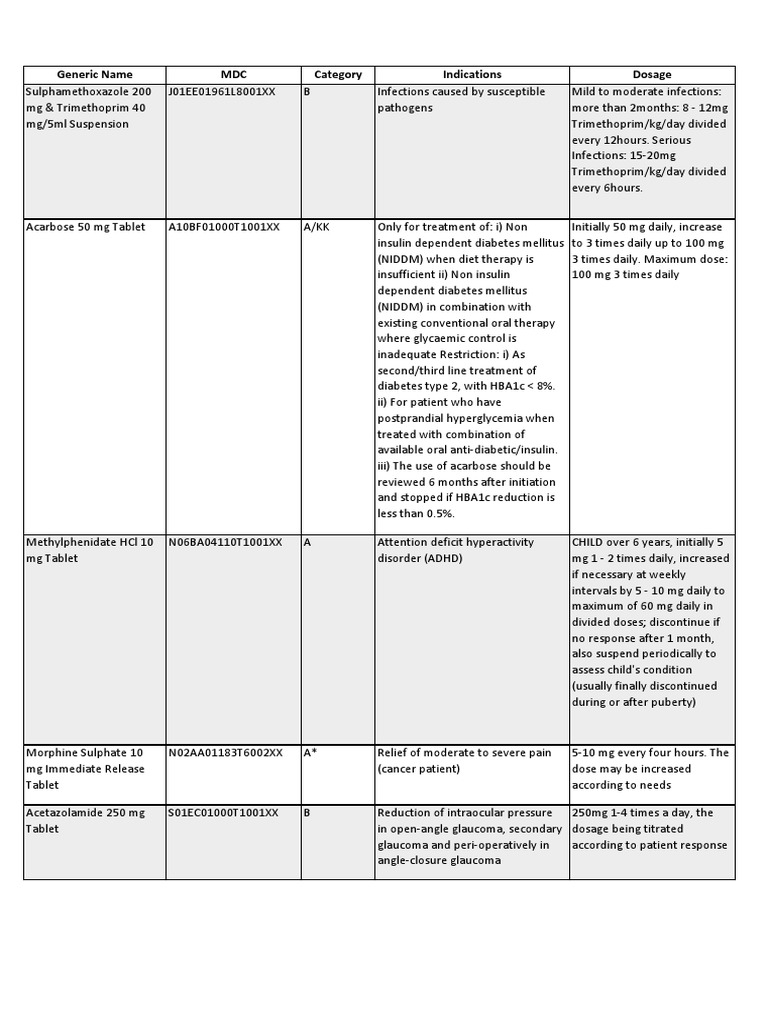 | Generic Name | MDC | Category | Indications | Dosage |
|---|---|---|---|---|
| Sulphamethoxazole 200 mg & Trimethoprim 40 mg/5ml Suspension | J01EE01961L8001XX | B | Infections caused by susceptible pathogens | Mild to moderate infections: more than 2months: 8 - 12mg Trimethoprim/kg/day divided every 12hours. Serious Infections: 15-20mg Trimethoprim/kg/day divided every 6hours. |
| Acarbose 50 mg Tablet | A10BF01000T1001XX | A/KK | Only for treatment of: i) Non insulin dependent diabetes mellitus (NIDDM) when diet therapy is insufficient ii) Non insulin dependent diabetes mellitus (NIDDM) in combination with existing conventional oral therapy where glycaemic control is inadequate Restriction: i) As second/third line treatment of diabetes type 2, with HBA1c < 8%. ii) For patient who have postprandial hyperglycemia when treated with combination of available oral anti-diabetic/insulin. iii) The use of acarbose should be reviewed 6 months after initiation and stopped if HBA1c reduction is less than 0.5%. | Initially 50 mg daily, increase to 3 times daily up to 100 mg 3 times daily. Maximum dose: 100 mg 3 times daily |
| Methylphenidate HCl 10 mg Tablet | N06BA04110T1001XX | A | Attention deficit hyperactivity disorder (ADHD) | CHILD over 6 years, initially 5 mg 1 - 2 times daily, increased if necessary at weekly intervals by 5 - 10 mg daily to maximum of 60 mg daily in divided doses; discontinue if no response after 1 month, also suspend periodically to assess child's condition (usually finally discontinued during or after puberty) |
| Morphine Sulphate 10 mg Immediate Release Tablet | N02AA01183T6002XX | A* | Relief of moderate to severe pain (cancer patient) | 5-10 mg every four hours. The dose may be increased according to needs |
| Acetazolamide 250 mg Tablet | S01EC01000T1001XX | B | Reduction of intraocular pressure in open-angle glaucoma, secondary glaucoma and peri-operatively in angle-closure glaucoma | 250mg 1-4 times a day, the dosage being titrated according to patient response |